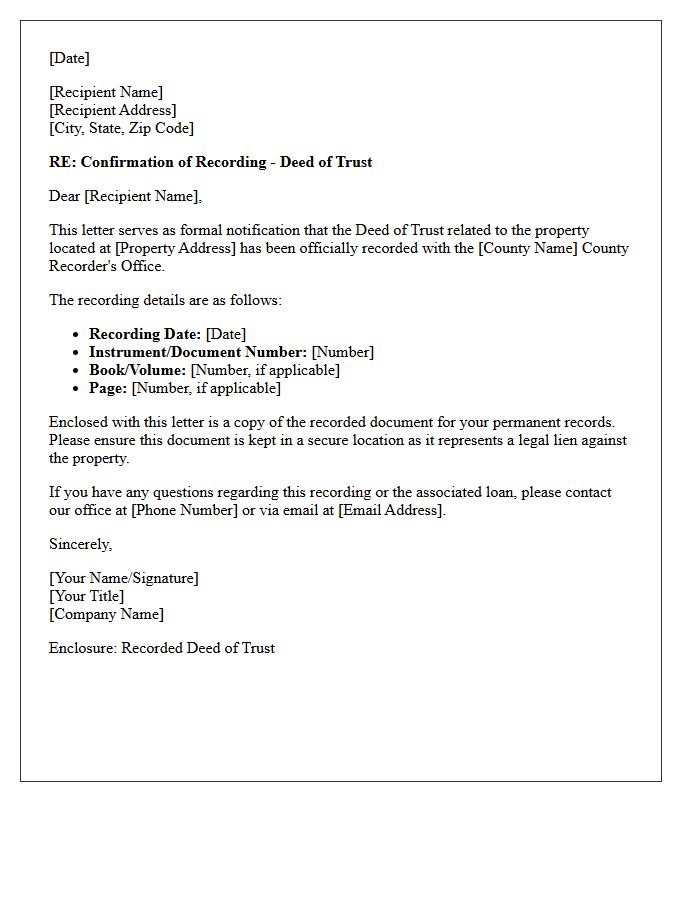 [Date]

[Recipient Name]
[Recipient Address]
[City, State, Zip Code]

RE: Confirmation of Recording - Deed of Trust

Dear [Recipient Name],

This letter serves as formal notification that the Deed of Trust related to the property located at [Property Address] has been officially recorded with the [County Name] County Recorder's Office.

The recording details are as follows:

• Recording Date: [Date]
• Instrument/Document Number: [Number]
• Book/Volume: [Number, if applicable]
• Page: [Number, if applicable]

Enclosed with this letter is a copy of the recorded document for your permanent records. Please ensure this document is kept in a secure location as it represents a legal lien against the property.

If you have any questions regarding this recording or the associated loan, please contact our office at [Phone Number] or via email at [Email Address].

Sincerely,

[Your Name/Signature]
[Your Title]
[Company Name]

Enclosure: Recorded Deed of Trust